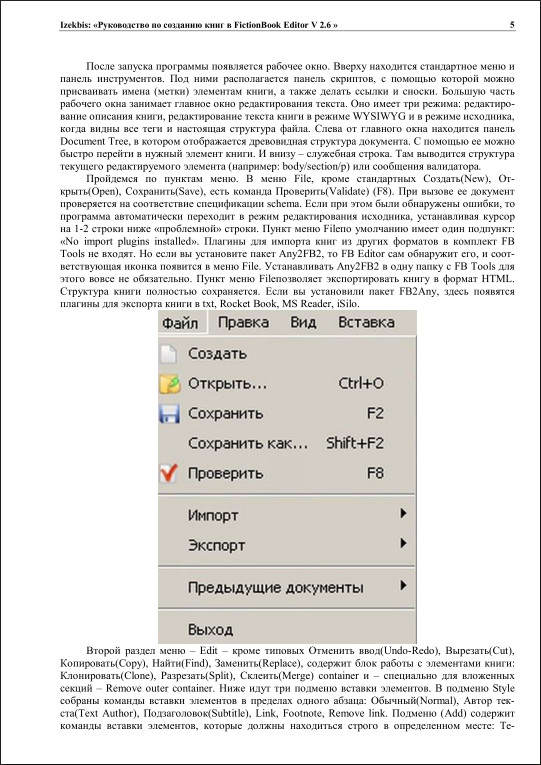 Izekbis: «Руководство по созданию книг в FictionBook Editor V 2.6 » 5

После запуска программы появляется рабочее окно. Вверху находится стандартное меню и панель инструментов. Под ними располагается панель скриптов, с помощью которой можно присваивать имена (метки) элементам книги, а также делать ссылки и сноски. Большую часть рабочего окна занимает главное окно редактирования текста. Оно имеет три режима: редактирование описания книги, редактирование текста книги в режиме WYSIWYG и в режиме исходника, когда видны все теги и настоящая структура файла. Слева от главного окна находится панель Document Tree, в котором отображается древовидная структура документа. С помощью ее можно быстро перейти в нужный элемент книги. И внизу – служебная строка. Там выводится структура текущего редактируемого элемента (например: body/section/p) или сообщения валидатора.

Пройдемся по пунктам меню. В меню File, кроме стандартных Создать(New), Открыть(Open), Сохранить(Save), есть команда Проверить(Validate) (F8). При вызове ее документ проверяется на соответствие спецификации schema. Если при этом были обнаружены ошибки, то программа автоматически переходит в режим редактирования исходника, устанавливая курсор на 1-2 строки ниже «проблемной» строки. Пункт меню Fileпо умолчанию имеет один подпункт: «No import plugins installed». Плагины для импорта книг из других форматов в комплект FB Tools не входят. Но если вы установите пакет Any2FB2, то FB Editor сам обнаружит его, и соответствующая иконка появится в меню File. Устанавливать Any2FB2 в одну папку с FB Tools для этого вовсе не обязательно. Пункт меню Fileпозволяет экспортировать книгу в формат HTML. Структура книги полностью сохраняется. Если вы установили пакет FB2Any, здесь появятся плагины для экспорта книги в txt, Rocket Book, MS Reader, iSilo.

Файл Правка Вид Вставка
Создать
Открыть... Ctrl+O
Сохранить F2
Сохранить как... Shift+F2
Проверить F8
Импорт
Экспорт
Предыдущие документы
Выход

Второй раздел меню – Edit – кроме типовых Отменить ввод(Undo-Redo), Вырезать(Cut), Копировать(Copy), Найти(Find), Заменить(Replace), содержит блок работы с элементами книги: Клонировать(Clone), Разрезать(Split), Склеить(Merge) container и – специально для вложенных секций – Remove outer container. Ниже идут три подменю вставки элементов. В подменю Style собраны команды вставки элементов в пределах одного абзаца: Обычный(Normal), Автор текста(Text Author), Подзаголовок(Subtitle), Link, Footnote, Remove link. Подменю (Add) содержит команды вставки элементов, которые должны находиться строго в определенном месте: Те-